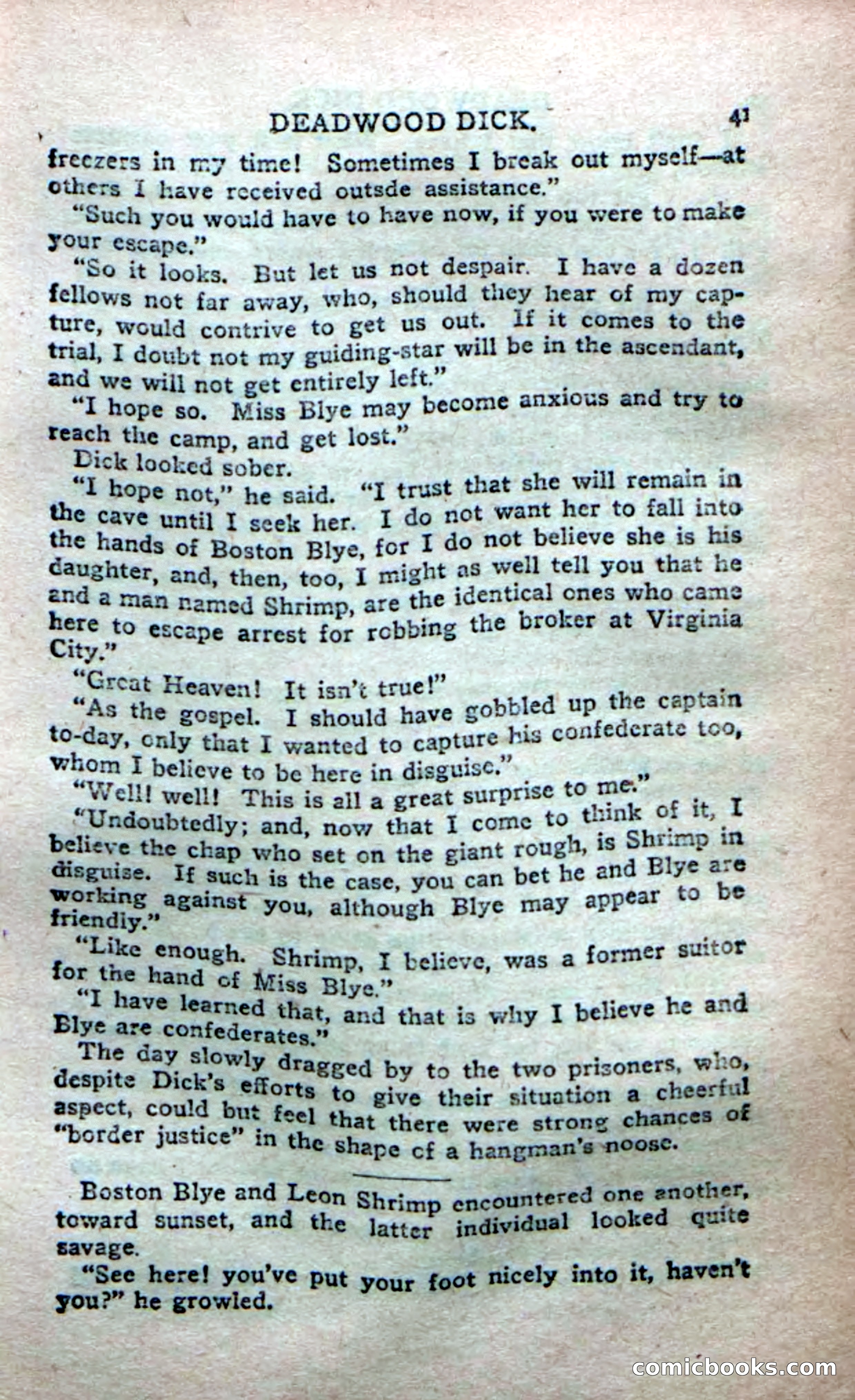 DEADWOOD DICK. 41

freezers in my time! Sometimes I break out myself—at others I have received outsde assistance."

"Such you would have to have now, if you were to make your escape."

"So it looks. But let us not despair. I have a dozen fellows not far away, who, should they hear of my capture, would contrive to get us out. If it comes to the trial, I doubt not my guiding-star will be in the ascendant, and we will not get entirely left."

"I hope so. Miss Blye may become anxious and try to reach the camp, and get lost."

Dick looked sober.

"I hope not," he said. "I trust that she will remain in the cave until I seek her. I do not want her to fall into the hands of Boston Blye, for I do not believe she is his daughter, and, then, too, I might as well tell you that he and a man named Shrimp, are the identical ones who came here to escape arrest for robbing the broker at Virginia City."

"Great Heaven! It isn't true!"

"As the gospel. I should have gobbled up the captain to-day, only that I wanted to capture his confederate too, whom I believe to be here in disguise."

"Well! well! This is all a great surprise to me."

"Undoubtedly; and, now that I come to think of it, I believe the chap who set on the giant rough, is Shrimp in disguise. If such is the case, you can bet he and Blye are working against you, although Blye may appear to be friendly."

"Like enough. Shrimp, I believe, was a former suitor for the hand of Miss Blye."

"I have learned that, and that is why I believe he and Blye are confederates."

The day slowly dragged by to the two prisoners, who, despite Dick's efforts to give their situation a cheerful aspect, could but feel that there were strong chances of "border justice" in the shape of a hangman's noose.

Boston Blye and Leon Shrimp encountered one another, toward sunset, and the latter individual looked quite savage.

"See here! you've put your foot nicely into it, haven't you?" he growled.

comicbooks.com